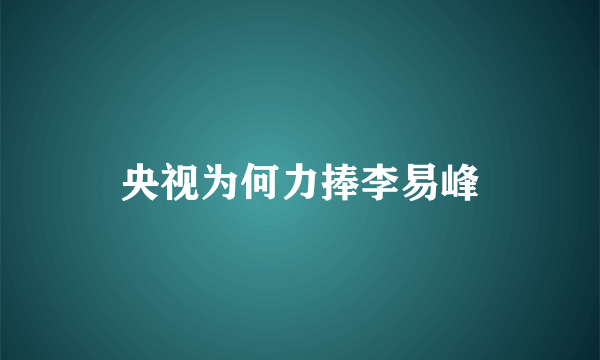 央视为何力捧李易峰